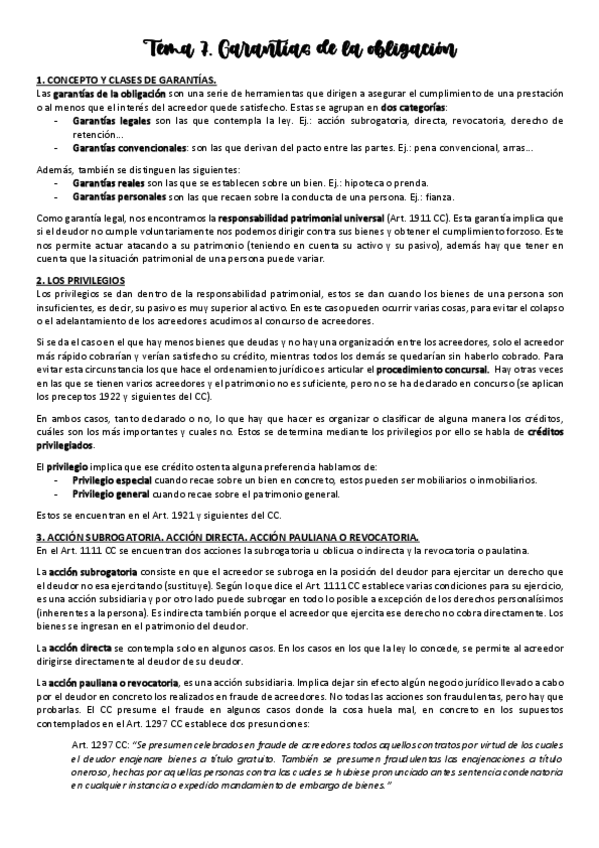 Tema 7. Garantías de la obligación

1. CONCEPTO Y CLASES DE GARANTÍAS.
Las garantías de la obligación son una serie de herramientas que dirigen a asegurar el cumplimiento de una prestación o al menos que el interés del acreedor quede satisfecho. Estas se agrupan en dos categorías:
- Garantías legales son las que contempla la ley. Ej.: acción subrogatoria, directa, revocatoria, derecho de retención…
- Garantías convencionales: son las que derivan del pacto entre las partes. Ej.: pena convencional, arras…

Además, también se distinguen las siguientes:
- Garantías reales son las que se establecen sobre un bien. Ej.: hipoteca o prenda.
- Garantías personales son las que recaen sobre la conducta de una persona. Ej.: fianza.

Como garantía legal, nos encontramos la responsabilidad patrimonial universal (Art. 1911 CC). Esta garantía implica que si el deudor no cumple voluntariamente nos podemos dirigir contra sus bienes y obtener el cumplimiento forzoso. Este nos permite actuar atacando a su patrimonio (teniendo en cuenta su activo y su pasivo), además hay que tener en cuenta que la situación patrimonial de una persona puede variar.

2. LOS PRIVILEGIOS
Los privilegios se dan dentro de la responsabilidad patrimonial, estos se dan cuando los bienes de una persona son insuficientes, es decir, su pasivo es muy superior al activo. En este caso pueden ocurrir varias cosas, para evitar el colapso o el adelantamiento de los acreedores acudimos al concurso de acreedores.

Si se da el caso en el que hay menos bienes que deudas y no hay una organización entre los acreedores, solo el acreedor más rápido cobrarían y verían satisfecho su crédito, mientras todos los demás se quedarían sin haberlo cobrado. Para evitar esta circunstancia los que hace el ordenamiento jurídico es articular el procedimiento concursal. Hay otras veces en las que se tienen varios acreedores y el patrimonio no es suficiente, pero no se ha declarado en concurso (se aplican los preceptos 1922 y siguientes del CC).

En ambos casos, tanto declarado o no, lo que hay que hacer es organizar o clasificar de alguna manera los créditos, cuáles son los más importantes y cuales no. Estos se determina mediante los privilegios por ello se habla de créditos privilegiados.

El privilegio implica que ese crédito ostenta alguna preferencia hablamos de:
- Privilegio especial cuando recae sobre un bien en concreto, estos pueden ser mobiliarios o inmobiliarios.
- Privilegio general cuando recae sobre el patrimonio general.

Estos se encuentran en el Art. 1921 y siguientes del CC.

3. ACCIÓN SUBROGATORIA. ACCIÓN DIRECTA. ACCIÓN PAULIANA O REVOCATORIA.
En el Art. 1111 CC se encuentran dos acciones la subrogatoria u oblicua o indirecta y la revocatoria o paulatina.

La acción subrogatoria consiste en que el acreedor se subroga en la posición del deudor para ejercitar un derecho que el deudor no esa ejercitando (sustituye). Según lo que dice el Art. 1111 CC establece varias condiciones para su ejercicio, es una acción subsidiaria y por otro lado puede subrogar en todo lo posible a excepción de los derechos personalísimos (inherentes a la persona). Es indirecta también porque el acreedor que ejercita ese derecho no cobra directamente. Los bienes se ingresan en el patrimonio del deudor.

La acción directa se contempla solo en algunos casos. En los casos en los que la ley lo concede, se permite al acreedor dirigirse directamente al deudor de su deudor.

La acción pauliana o revocatoria, es una acción subsidiaria. Implica dejar sin efecto algún negocio jurídico llevado a cabo por el deudor en concreto los realizados en fraude de acreedores. No todas las acciones son fraudulentas, pero hay que probarlas. El CC presume el fraude en algunos casos donde la cosa huela mal, en concreto en los supuestos contemplados en el Art. 1297 CC establece dos presunciones:

Art. 1297 CC: "Se presumen celebrados en fraude de acreedores todos aquellos contratos por virtud de los cuales el deudor enajenare bienes a título gratuito. También se presumen fraudulentas las enajenaciones a título oneroso, hechas por aquellas personas contra las cuales se hubiese pronunciado antes sentencia condenatoria en cualquier instancia o expedido mandamiento de embargo de bienes."